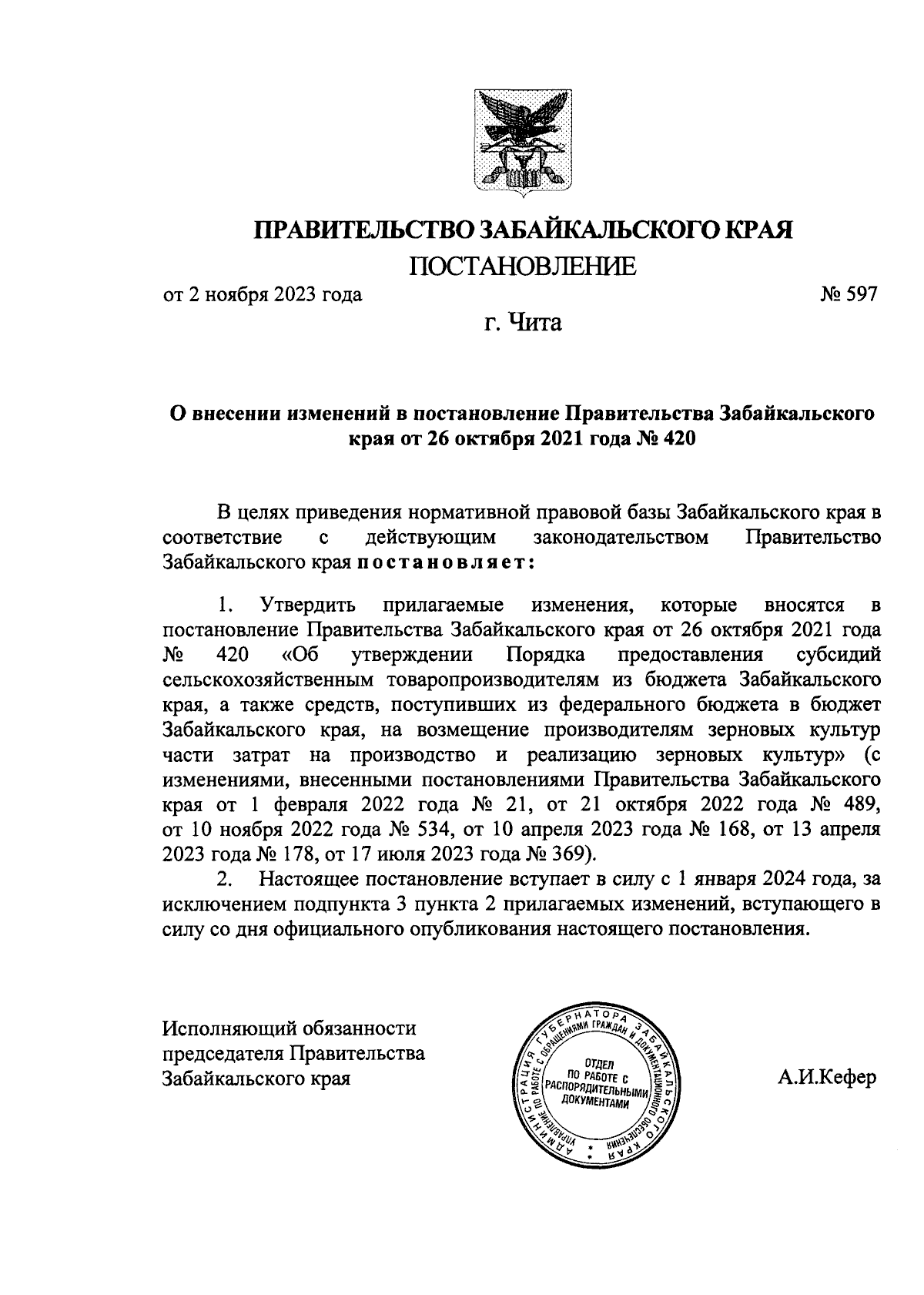 ПРАВИТЕЛЬСТВО ЗАБАЙКАЛЬСКОГО КРАЯ

ПОСТАНОВЛЕНИЕ

от 2 ноября 2023 года

№ 597

г. Чита

О внесении изменений в постановление Правительства Забайкальского края от 26 октября 2021 года № 420

В целях приведения нормативной правовой базы Забайкальского края в соответствие с действующим законодательством Правительство Забайкальского края постановляет:

1. Утвердить прилагаемые изменения, которые вносятся в постановление Правительства Забайкальского края от 26 октября 2021 года № 420 «Об утверждении Порядка предоставления субсидий сельскохозяйственным товаропроизводителям из бюджета Забайкальского края, а также средств, поступивших из федерального бюджета в бюджет Забайкальского края, на возмещение производителям зерновых культур части затрат на производство и реализацию зерновых культур» (с изменениями, внесенными постановлениями Правительства Забайкальского края от 1 февраля 2022 года № 21, от 21 октября 2022 года № 489, от 10 ноября 2022 года № 534, от 10 апреля 2023 года № 168, от 13 апреля 2023 года № 178, от 17 июля 2023 года № 369).

2. Настоящее постановление вступает в силу с 1 января 2024 года, за исключением подпункта 3 пункта 2 прилагаемых изменений, вступающего в силу со дня официального опубликования настоящего постановления.

Исполняющий обязанности председателя Правительства Забайкальского края

АДМИНИСТРАЦИЯ ГУБЕРНАТОРА ЗАБАЙКАЛЬСКОГО КРАЯ
УПРАВЛЕНИЕ ПО РАБОТЕ С ОБРАЩЕНИЯМИ ГРАЖДАН И ДОКУМЕНТАЦИОННОГО ОБЕСПЕЧЕНИЯ
ОТДЕЛ ПО РАБОТЕ С РАСПОРЯДИТЕЛЬНЫМИ ДОКУМЕНТАМИ

А.И.Кефер